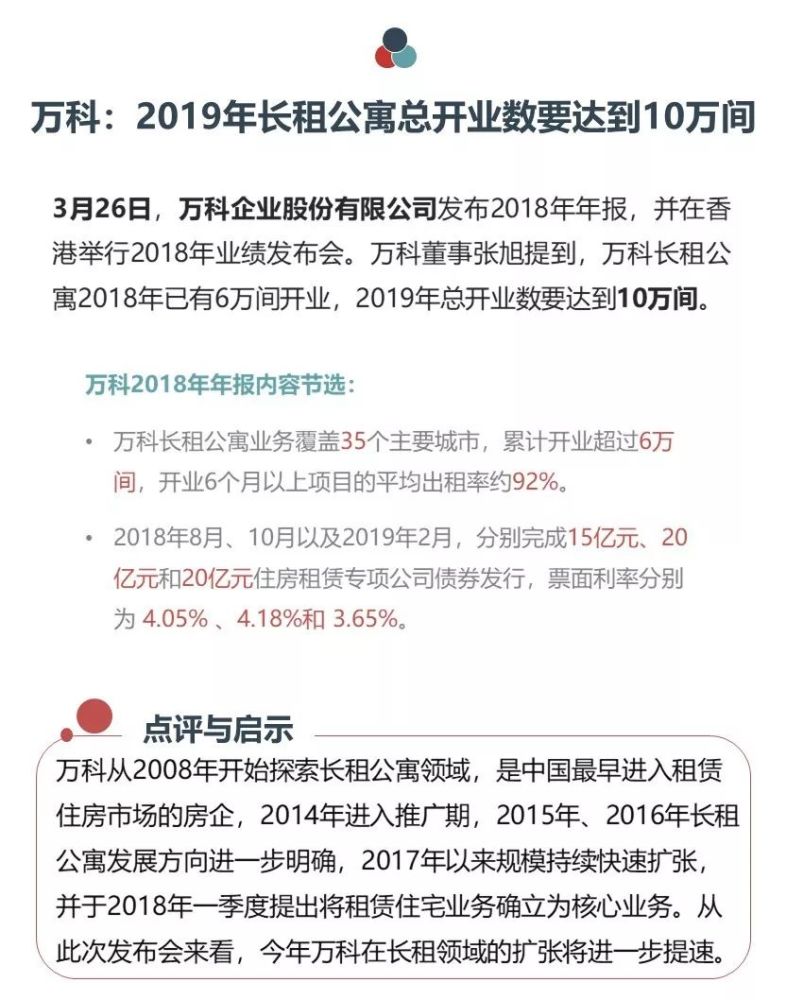 万科：2019年长租公寓总开业数要达到10万间

3月26日，万科企业股份有限公司发布2018年年报，并在香港举行2018年业绩发布会。万科董事张旭提到，万科长租公寓2018年已有6万间开业，2019年总开业数要达到10万间。

万科2018年年报内容节选：

• 万科长租公寓业务覆盖35个主要城市，累计开业超过6万间，开业6个月以上项目的平均出租率约92%。

• 2018年8月、10月以及2019年2月，分别完成15亿元、20亿元和20亿元住房租赁专项公司债券发行，票面利率分别为 4.05% 、4.18%和 3.65%。

点评与启示

万科从2008年开始探索长租公寓领域，是中国最早进入租赁住房市场的房企，2014年进入推广期，2015年、2016年长租公寓发展方向进一步明确，2017年以来规模持续快速扩张，并于2018年一季度提出将租赁住宅业务确立为核心业务。从此次发布会来看，今年万科在长租领域的扩张将进一步提速。